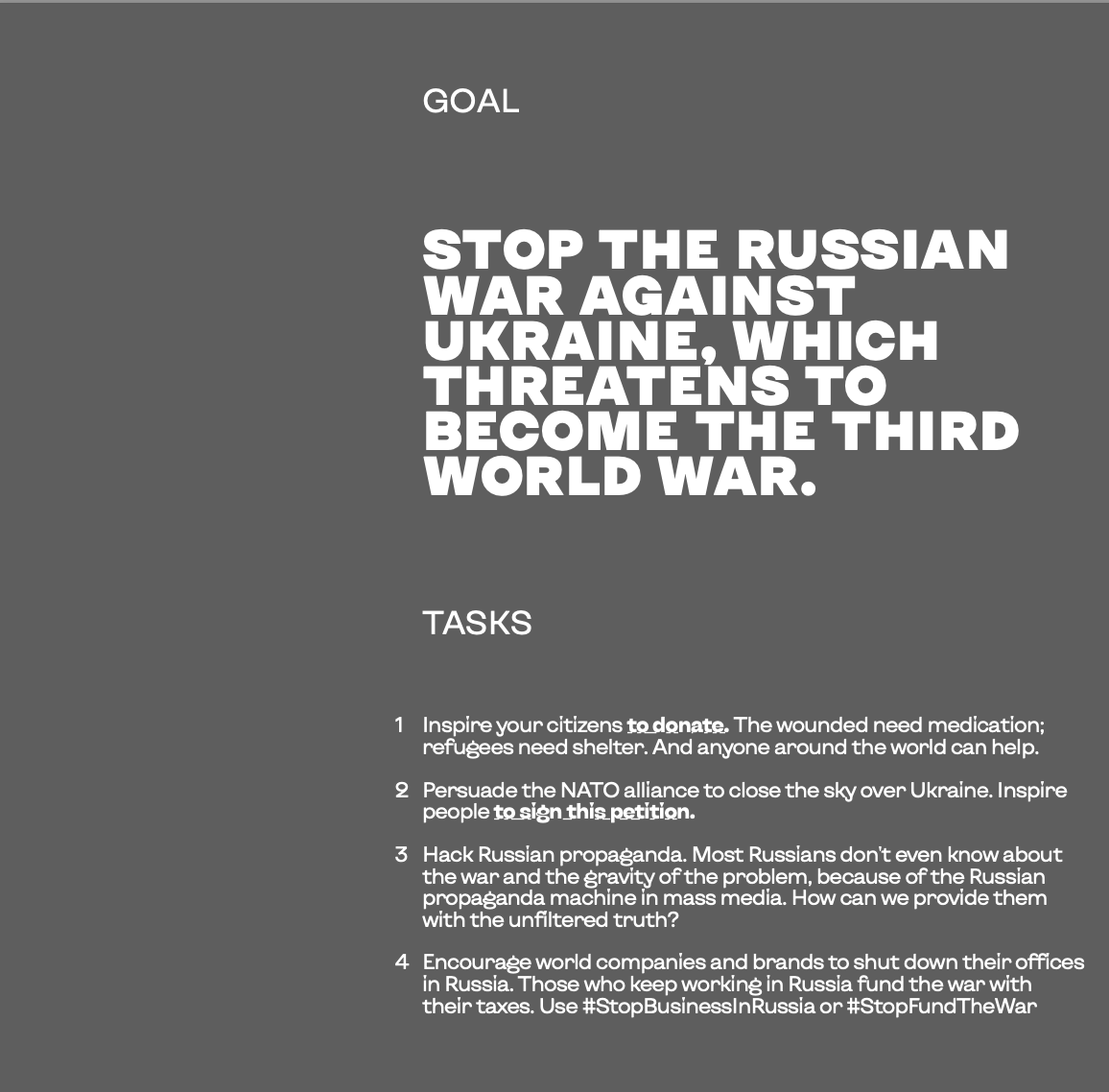 GOAL

STOP THE RUSSIAN WAR AGAINST UKRAINE, WHICH THREATENS TO BECOME THE THIRD WORLD WAR.

TASKS

1 Inspire your citizens to donate. The wounded need medication; refugees need shelter. And anyone around the world can help.

2 Persuade the NATO alliance to close the sky over Ukraine. Inspire people to sign this petition.

3 Hack Russian propaganda. Most Russians don't even know about the war and the gravity of the problem, because of the Russian propaganda machine in mass media. How can we provide them with the unfiltered truth?

4 Encourage world companies and brands to shut down their offices in Russia. Those who keep working in Russia fund the war with their taxes. Use #StopBusinessInRussia or #StopFundTheWar